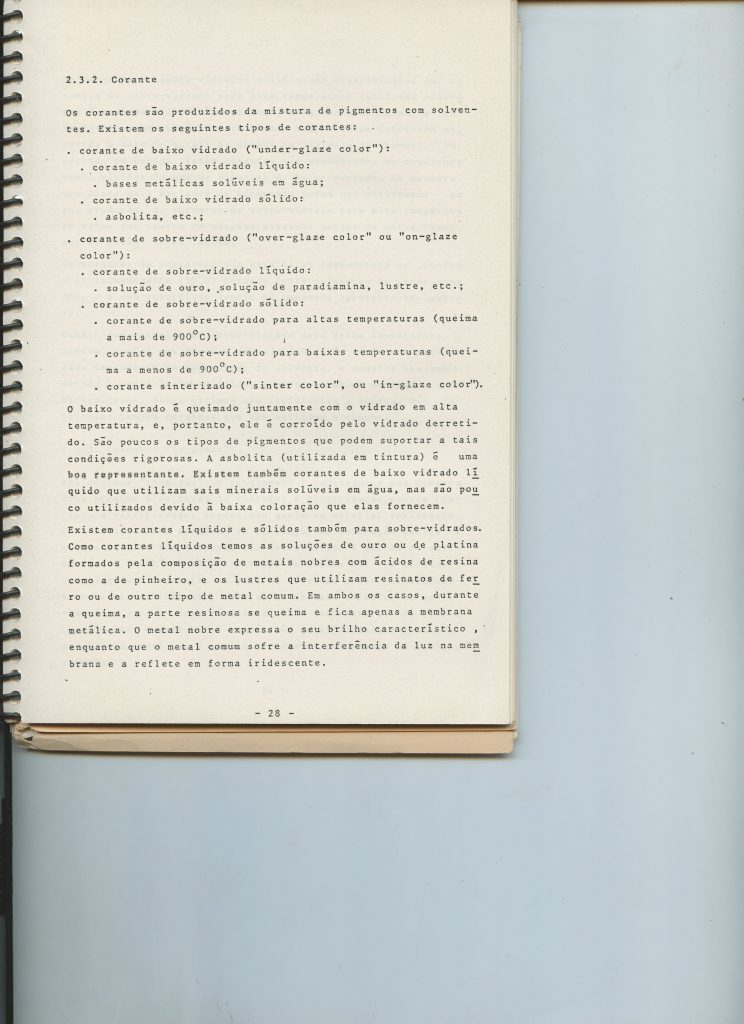 2.3.2. Corante

Os corantes são produzidos da mistura de pigmentos com solventes. Existem os seguintes tipos de corantes:

. corante de baixo vidrado ("under-glaze color"):
. corante de baixo vidrado líquido:
. bases metálicas solúveis em água;
. corante de baixo vidrado sólido:
. asbolita, etc.;

. corante de sobre-vidrado ("over-glaze color" ou "on-glaze color"):
. corante de sobre-vidrado líquido:
. solução de ouro, solução de paradiamina, lustre, etc.;
. corante de sobre-vidrado sólido:
. corante de sobre-vidrado para altas temperaturas (queima a mais de 900°C);
. corante de sobre-vidrado para baixas temperaturas (queima a menos de 900°C);
. corante sinterizado ("sinter color", ou "in-glaze color").

O baixo vidrado é queimado juntamente com o vidrado em alta temperatura, e, portanto, ele é corroído pelo vidrado derretido. São poucos os tipos de pigmentos que podem suportar a tais condições rigorosas. A asbolita (utilizada em tintura) é uma boa representante. Existem também corantes de baixo vidrado líquido que utilizam sais minerais solúveis em água, mas são pouco utilizados devido à baixa coloração que elas fornecem.

Existem corantes líquidos e sólidos também para sobre-vidrados. Como corantes líquidos temos as soluções de ouro ou de platina formados pela composição de metais nobres com ácidos de resina como a de pinheiro, e os lustres que utilizam resinatos de ferro ou de outro tipo de metal comum. Em ambos os casos, durante a queima, a parte resinosa se queima e fica apenas a membrana metálica. O metal nobre expressa o seu brilho característico , enquanto que o metal comum sofre a interferência da luz na membrana e a reflete em forma iridescente.

- 28 -